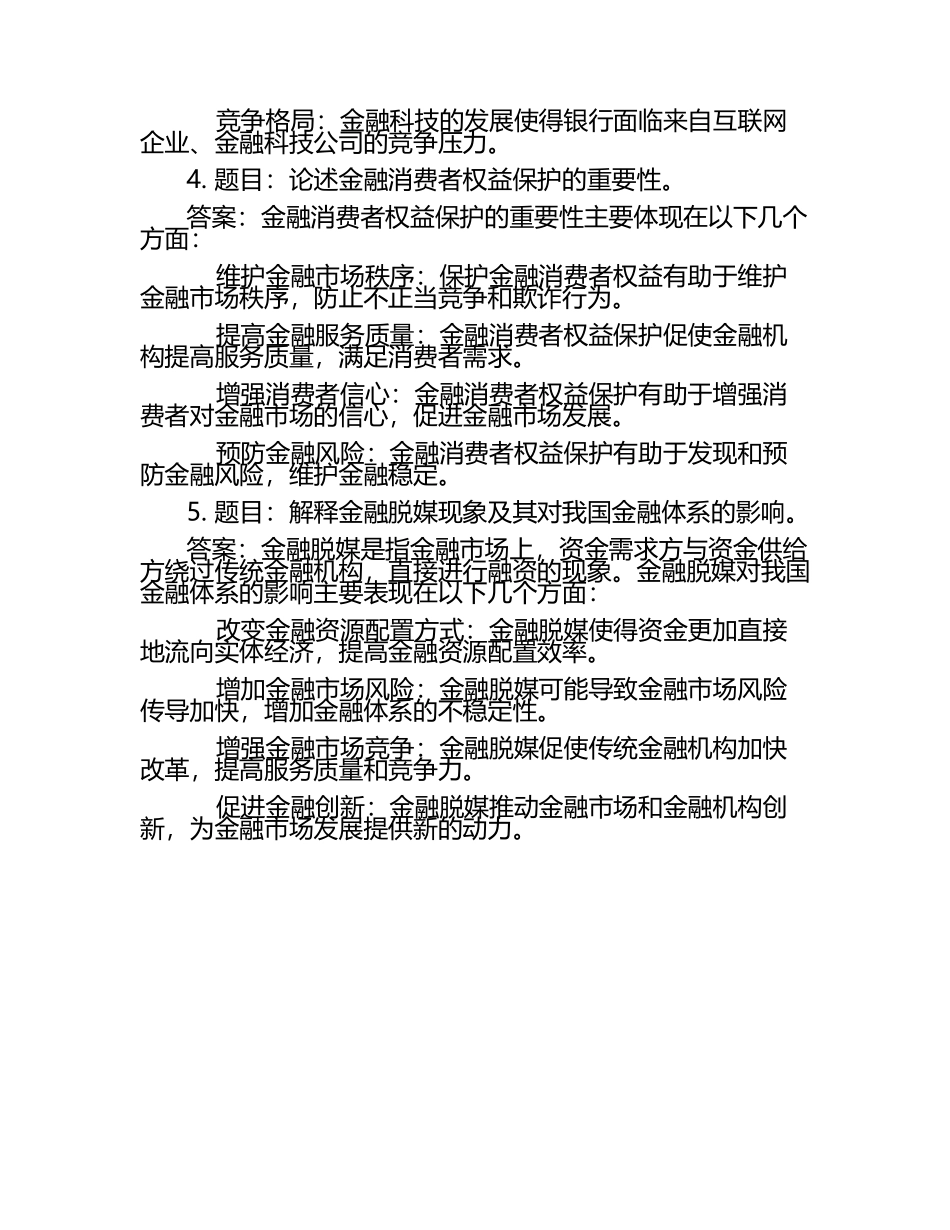 竞争格局：金融科技的发展使得银行面临来自互联网企业、金融科技公司的竞争压力。

4. 题目：论述金融消费者权益保护的重要性。

答案：金融消费者权益保护的重要性主要体现在以下几个方面：

维护金融市场秩序：保护金融消费者权益有助于维护金融市场秩序，防止不正当竞争和欺诈行为。

提高金融服务质量：金融消费者权益保护促使金融机构提高服务质量，满足消费者需求。

增强消费者信心：金融消费者权益保护有助于增强消费者对金融市场的信心，促进金融市场发展。

预防金融风险：金融消费者权益保护有助于发现和预防金融风险，维护金融稳定。

5. 题目：解释金融脱媒现象及其对我国金融体系的影响。

答案：金融脱媒是指金融市场上，资金需求方与资金供给方绕过传统金融机构，直接进行融资的现象。金融脱媒对我国金融体系的影响主要表现在以下几个方面：

改变金融资源配置方式：金融脱媒使得资金更加直接地流向实体经济，提高金融资源配置效率。

增加金融市场风险：金融脱媒可能导致金融市场风险传导加快，增加金融体系的不稳定性。

增强金融市场竞争：金融脱媒促使传统金融机构加快改革，提高服务质量和竞争力。

促进金融创新：金融脱媒推动金融市场和金融机构创新，为金融市场发展提供新的动力。